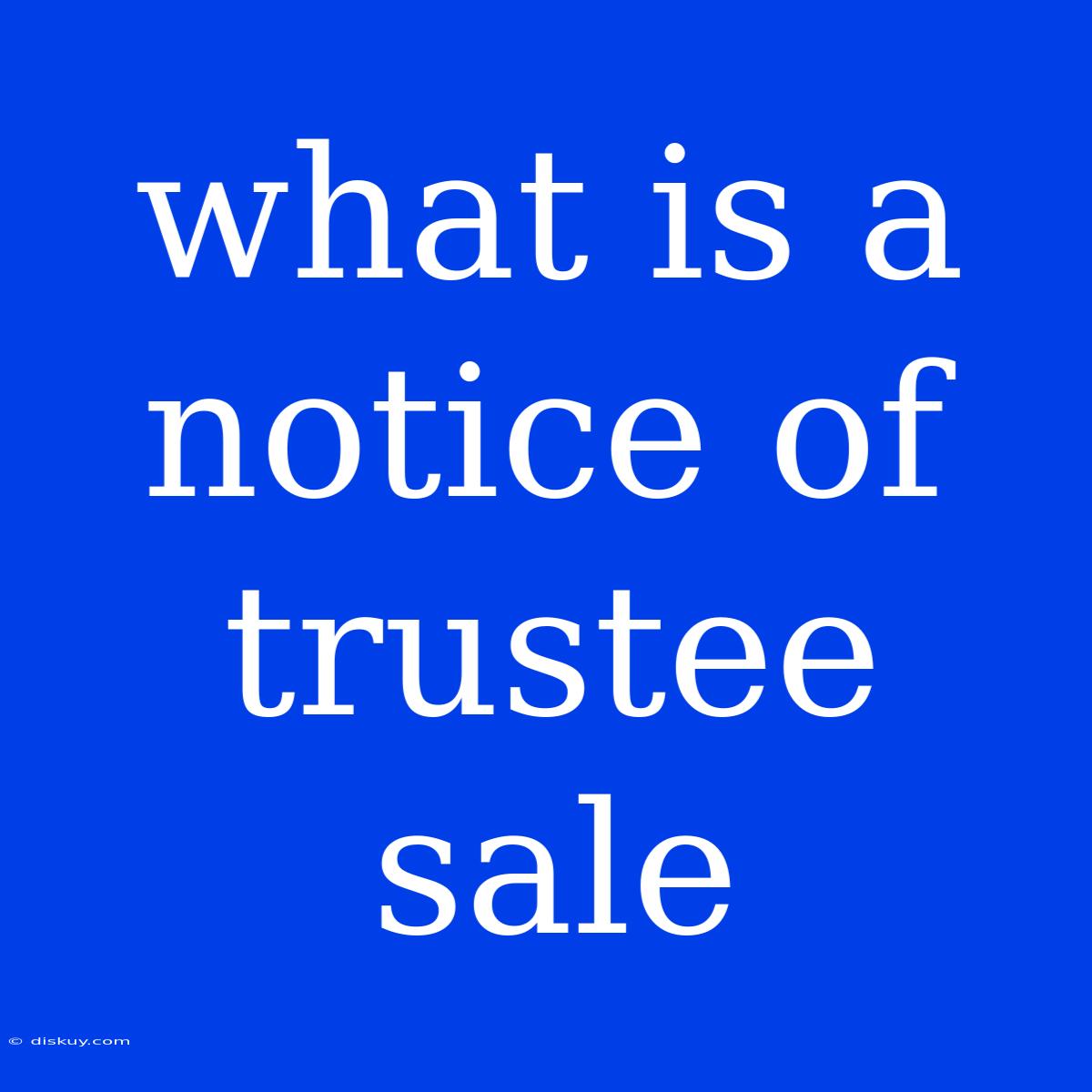 what is a notice of trustee sale

© diskuy.com